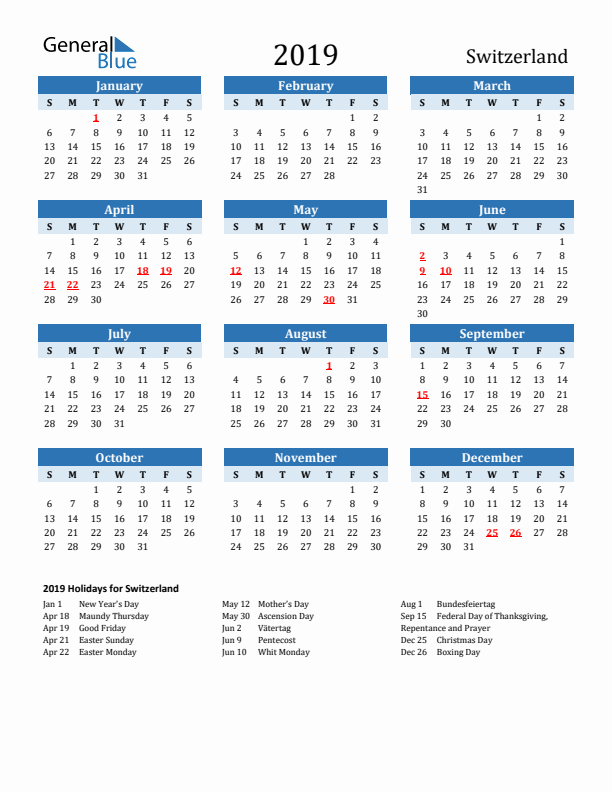 General Blue

2019

Switzerland

January

| S | M | T | W | T | F | S |
|---|---|---|---|---|---|---|
| | | 1 | 2 | 3 | 4 | 5 |
| 6 | 7 | 8 | 9 | 10 | 11 | 12 |
| 13 | 14 | 15 | 16 | 17 | 18 | 19 |
| 20 | 21 | 22 | 23 | 24 | 25 | 26 |
| 27 | 28 | 29 | 30 | 31 | | |

February

| S | M | T | W | T | F | S |
|---|---|---|---|---|---|---|
| | | | | | 1 | 2 |
| 3 | 4 | 5 | 6 | 7 | 8 | 9 |
| 10 | 11 | 12 | 13 | 14 | 15 | 16 |
| 17 | 18 | 19 | 20 | 21 | 22 | 23 |
| 24 | 25 | 26 | 27 | 28 | | |

March

| S | M | T | W | T | F | S |
|---|---|---|---|---|---|---|
| | | | | | 1 | 2 |
| 3 | 4 | 5 | 6 | 7 | 8 | 9 |
| 10 | 11 | 12 | 13 | 14 | 15 | 16 |
| 17 | 18 | 19 | 20 | 21 | 22 | 23 |
| 24 | 25 | 26 | 27 | 28 | 29 | 30 |
| 31 | | | | | | |

April

| S | M | T | W | T | F | S |
|---|---|---|---|---|---|---|
| | 1 | 2 | 3 | 4 | 5 | 6 |
| 7 | 8 | 9 | 10 | 11 | 12 | 13 |
| 14 | 15 | 16 | 17 | 18 | 19 | 20 |
| 21 | 22 | 23 | 24 | 25 | 26 | 27 |
| 28 | 29 | 30 | | | | |

May

| S | M | T | W | T | F | S |
|---|---|---|---|---|---|---|
| | | | 1 | 2 | 3 | 4 |
| 5 | 6 | 7 | 8 | 9 | 10 | 11 |
| 12 | 13 | 14 | 15 | 16 | 17 | 18 |
| 19 | 20 | 21 | 22 | 23 | 24 | 25 |
| 26 | 27 | 28 | 29 | 30 | 31 | |

June

| S | M | T | W | T | F | S |
|---|---|---|---|---|---|---|
| | | | | | | 1 |
| 2 | 3 | 4 | 5 | 6 | 7 | 8 |
| 9 | 10 | 11 | 12 | 13 | 14 | 15 |
| 16 | 17 | 18 | 19 | 20 | 21 | 22 |
| 23 | 24 | 25 | 26 | 27 | 28 | 29 |
| 30 | | | | | | |

July

| S | M | T | W | T | F | S |
|---|---|---|---|---|---|---|
| | 1 | 2 | 3 | 4 | 5 | 6 |
| 7 | 8 | 9 | 10 | 11 | 12 | 13 |
| 14 | 15 | 16 | 17 | 18 | 19 | 20 |
| 21 | 22 | 23 | 24 | 25 | 26 | 27 |
| 28 | 29 | 30 | 31 | | | |

August

| S | M | T | W | T | F | S |
|---|---|---|---|---|---|---|
| | | | | 1 | 2 | 3 |
| 4 | 5 | 6 | 7 | 8 | 9 | 10 |
| 11 | 12 | 13 | 14 | 15 | 16 | 17 |
| 18 | 19 | 20 | 21 | 22 | 23 | 24 |
| 25 | 26 | 27 | 28 | 29 | 30 | 31 |

September

| S | M | T | W | T | F | S |
|---|---|---|---|---|---|---|
| 1 | 2 | 3 | 4 | 5 | 6 | 7 |
| 8 | 9 | 10 | 11 | 12 | 13 | 14 |
| 15 | 16 | 17 | 18 | 19 | 20 | 21 |
| 22 | 23 | 24 | 25 | 26 | 27 | 28 |
| 29 | 30 | | | | | |

October

| S | M | T | W | T | F | S |
|---|---|---|---|---|---|---|
| | | 1 | 2 | 3 | 4 | 5 |
| 6 | 7 | 8 | 9 | 10 | 11 | 12 |
| 13 | 14 | 15 | 16 | 17 | 18 | 19 |
| 20 | 21 | 22 | 23 | 24 | 25 | 26 |
| 27 | 28 | 29 | 30 | 31 | | |

November

| S | M | T | W | T | F | S |
|---|---|---|---|---|---|---|
| | | | | | 1 | 2 |
| 3 | 4 | 5 | 6 | 7 | 8 | 9 |
| 10 | 11 | 12 | 13 | 14 | 15 | 16 |
| 17 | 18 | 19 | 20 | 21 | 22 | 23 |
| 24 | 25 | 26 | 27 | 28 | 29 | 30 |

December

| S | M | T | W | T | F | S |
|---|---|---|---|---|---|---|
| 1 | 2 | 3 | 4 | 5 | 6 | 7 |
| 8 | 9 | 10 | 11 | 12 | 13 | 14 |
| 15 | 16 | 17 | 18 | 19 | 20 | 21 |
| 22 | 23 | 24 | 25 | 26 | 27 | 28 |
| 29 | 30 | 31 | | | | |

2019 Holidays for Switzerland

Jan 1 New Year's Day
Apr 18 Maundy Thursday
Apr 19 Good Friday
Apr 21 Easter Sunday
Apr 22 Easter Monday

May 12 Mother's Day
May 30 Ascension Day
Jun 2 Vätertag
Jun 9 Pentecost
Jun 10 Whit Monday

Aug 1 Bundesfeiertag
Sep 15 Federal Day of Thanksgiving, Repentance and Prayer
Dec 25 Christmas Day
Dec 26 Boxing Day